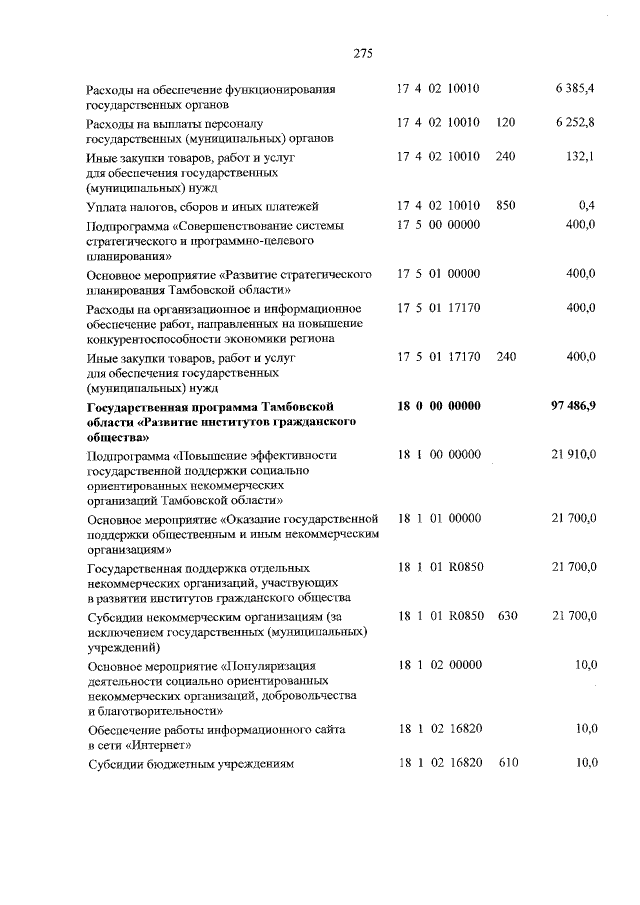 275

| | | | |
|---|---|---|---|
| Расходы на обеспечение функционирования государственных органов | 17 4 02 10010 | | 6 385,4 |
| Расходы на выплаты персоналу государственных (муниципальных) органов | 17 4 02 10010 | 120 | 6 252,8 |
| Иные закупки товаров, работ и услуг для обеспечения государственных (муниципальных) нужд | 17 4 02 10010 | 240 | 132,1 |
| Уплата налогов, сборов и иных платежей | 17 4 02 10010 | 850 | 0,4 |
| Подпрограмма «Совершенствование системы стратегического и программно-целевого планирования» | 17 5 00 00000 | | 400,0 |
| Основное мероприятие «Развитие стратегического планирования Тамбовской области» | 17 5 01 00000 | | 400,0 |
| Расходы на организационное и информационное обеспечение работ, направленных на повышение конкурентоспособности экономики региона | 17 5 01 17170 | | 400,0 |
| Иные закупки товаров, работ и услуг для обеспечения государственных (муниципальных) нужд | 17 5 01 17170 | 240 | 400,0 |
| **Государственная программа Тамбовской области «Развитие институтов гражданского общества»** | **18 0 00 00000** | | **97 486,9** |
| Подпрограмма «Повышение эффективности государственной поддержки социально ориентированных некоммерческих организаций Тамбовской области» | 18 1 00 00000 | | 21 910,0 |
| Основное мероприятие «Оказание государственной поддержки общественным и иным некоммерческим организациям» | 18 1 01 00000 | | 21 700,0 |
| Государственная поддержка отдельных некоммерческих организаций, участвующих в развитии институтов гражданского общества | 18 1 01 R0850 | | 21 700,0 |
| Субсидии некоммерческим организациям (за исключением государственных (муниципальных) учреждений) | 18 1 01 R0850 | 630 | 21 700,0 |
| Основное мероприятие «Популяризация деятельности социально ориентированных некоммерческих организаций, добровольчества и благотворительности» | 18 1 02 00000 | | 10,0 |
| Обеспечение работы информационного сайта в сети «Интернет» | 18 1 02 16820 | | 10,0 |
| Субсидии бюджетным учреждениям | 18 1 02 16820 | 610 | 10,0 |